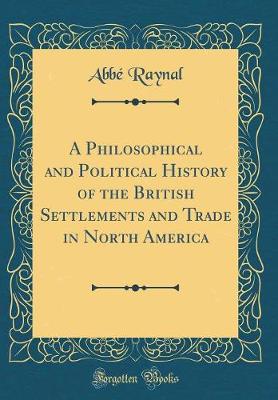 Abbé Raynal

A Philosophical and Political History of the British Settlements and Trade in North America

Forgotten Books